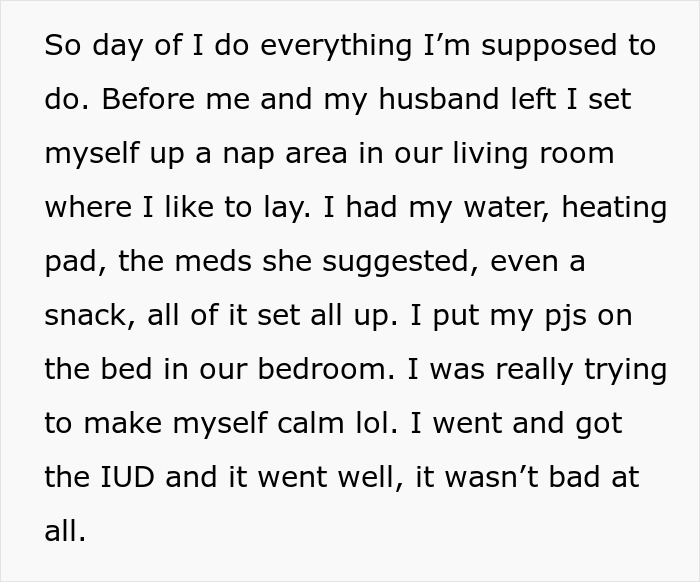 So day of I do everything I’m supposed to do. Before me and my husband left I set myself up a nap area in our living room where I like to lay. I had my water, heating pad, the meds she suggested, even a snack, all of it set all up. I put my pjs on the bed in our bedroom. I was really trying to make myself calm lol. I went and got the IUD and it went well, it wasn’t bad at all.